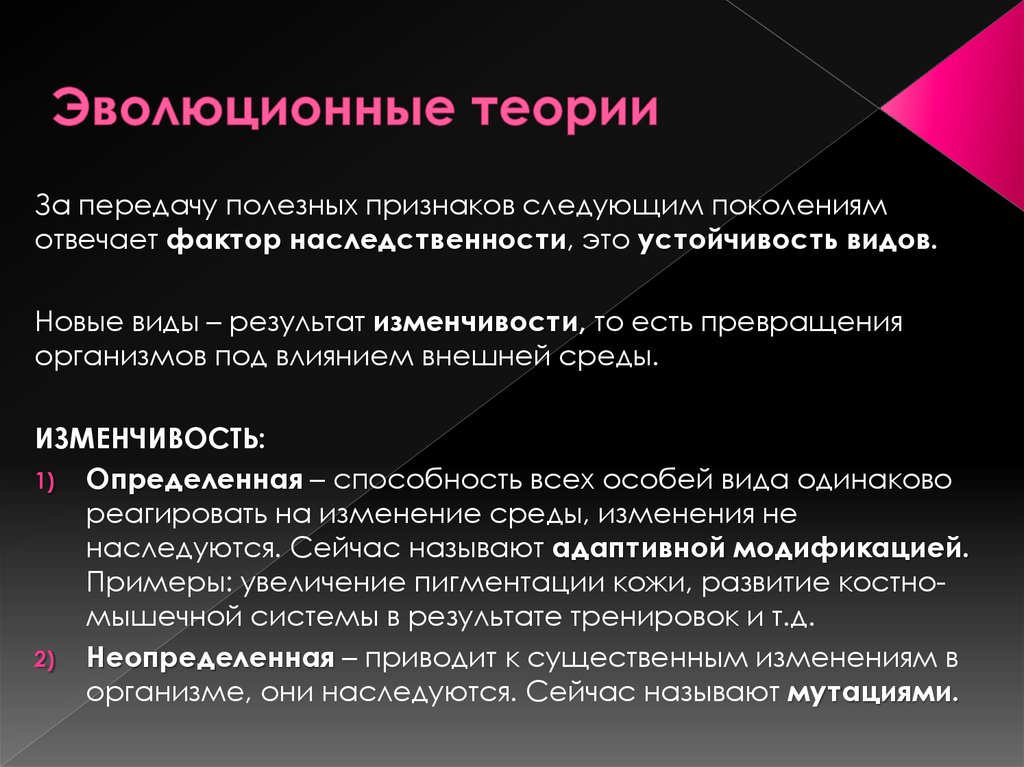 Эволюционные теории

За передачу полезных признаков следующим поколениям отвечает фактор наследственности, это устойчивость видов.

Новые виды – результат изменчивости, то есть превращения организмов под влиянием внешней среды.

ИЗМЕНЧИВОСТЬ:
1) Определенная – способность всех особей вида одинаково реагировать на изменение среды, изменения не наследуются. Сейчас называют адаптивной модификацией. Примеры: увеличение пигментации кожи, развитие костно-мышечной системы в результате тренировок и т.д.
2) Неопределенная – приводит к существенным изменениям в организме, они наследуются. Сейчас называют мутациями.